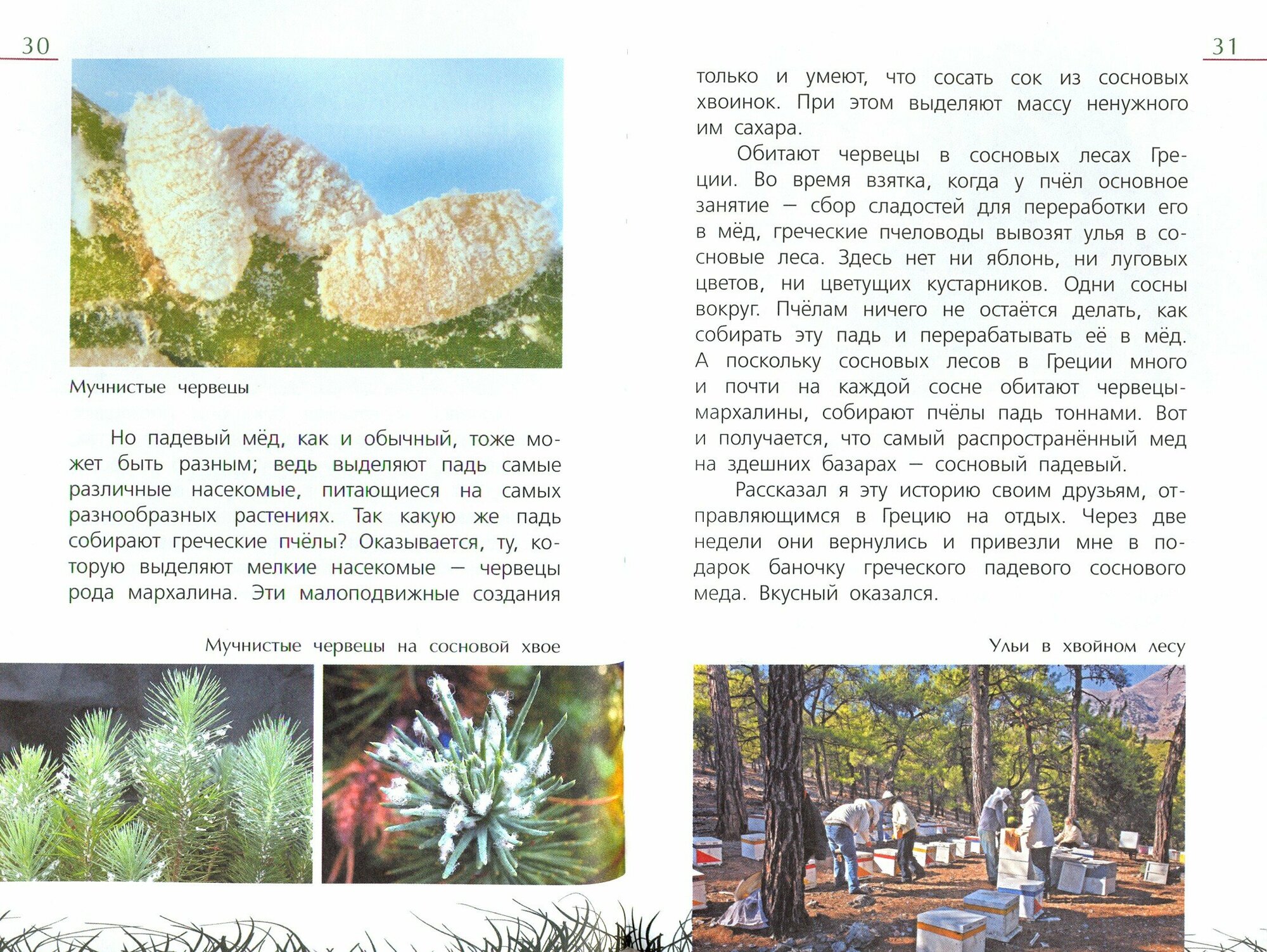 30

Мучнистые червецы

Но падевый мёд, как и обычный, тоже может быть разным; ведь выделяют падь самые различные насекомые, питающиеся на самых разнообразных растениях. Так какую же падь собирают греческие пчёлы? Оказывается, ту, которую выделяют мелкие насекомые — червецы рода мархалина. Эти малоподвижные создания

Мучнистые червецы на сосновой хвое

31

только и умеют, что сосать сок из сосновых хвоинок. При этом выделяют массу ненужного им сахара.

Обитают червецы в сосновых лесах Греции. Во время взятка, когда у пчёл основное занятие — сбор сладостей для переработки его в мёд, греческие пчеловоды вывозят улья в сосновые леса. Здесь нет ни яблонь, ни луговых цветов, ни цветущих кустарников. Одни сосны вокруг. Пчёлам ничего не остаётся делать, как собирать эту падь и перерабатывать её в мёд. А поскольку сосновых лесов в Греции много и почти на каждой сосне обитают червецы-мархалины, собирают пчёлы падь тоннами. Вот и получается, что самый распространённый мед на здешних базарах — сосновый падевый.

Рассказал я эту историю своим друзьям, отправляющимся в Грецию на отдых. Через две недели они вернулись и привезли мне в подарок баночку греческого падевого соснового меда. Вкусный оказался.

Ульи в хвойном лесу